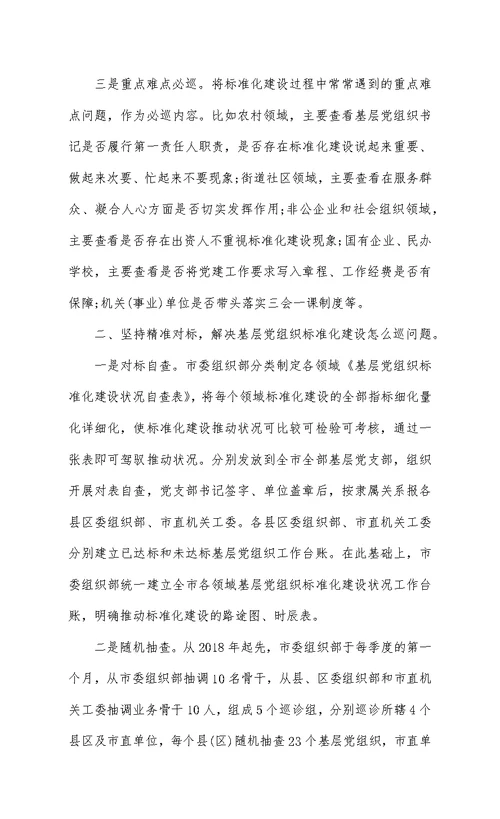 三是重点难点必巡。将标准化建设过程中常常遇到的重点难点问题，作为必巡内容。比如农村领域，主要查看基层党组织书记是否履行第一责任人职责，是否存在标准化建设说起来重要、做起来次要、忙起来不要现象;街道社区领域，主要查看在服务群众、凝合人心方面是否切实发挥作用;非公企业和社会组织领域，主要查看是否存在出资人不重视标准化建设现象;国有企业、民办学校，主要查看是否将党建工作要求写入章程、工作经费是否有保障;机关(事业)单位是否带头落实三会一课制度等。

二、坚持精准对标，解决基层党组织标准化建设怎么巡问题。

一是对标自查。市委组织部分类制定各领域《基层党组织标准化建设状况自查表》，将每个领域标准化建设的全部指标细化量化详细化，使标准化建设推动状况可比较可检验可考核，通过一张表即可驾驭推动状况。分别发放到全市全部基层党支部，组织开展对表自查，党支部书记签字、单位盖章后，按隶属关系报各县区委组织部、市直机关工委。各县区委组织部、市直机关工委分别建立已达标和未达标基层党组织工作台账。在此基础上，市委组织部统一建立全市各领域基层党组织标准化建设状况工作台账，明确推动标准化建设的路途图、时辰表。

二是随机抽查。从2018年起先，市委组织部于每季度的第一个月，从市委组织部抽调10名骨干，从县、区委组织部和市直机关工委抽调业务骨干10人，组成5个巡诊组，分别巡诊所辖4个县区及市直单位，每个县(区)随机抽查23个基层党组织，市直单